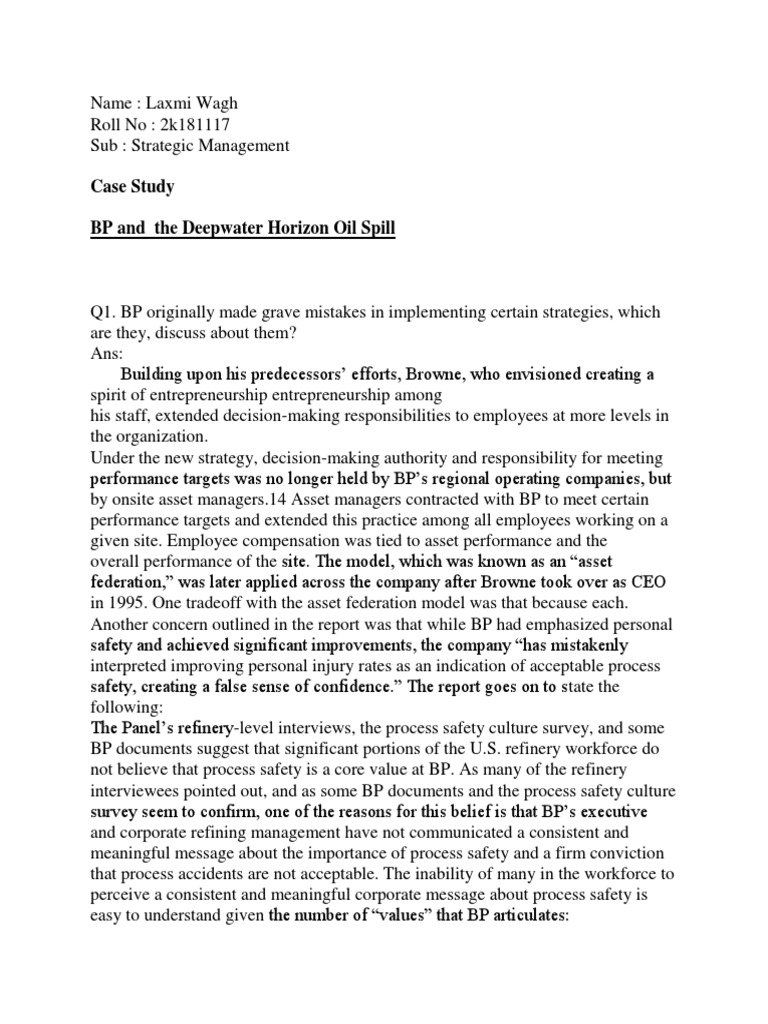 Name : Laxmi Wagh
Roll No : 2k181117
Sub : Strategic Management

Case Study

BP and the Deepwater Horizon Oil Spill

Q1. BP originally made grave mistakes in implementing certain strategies, which are they, discuss about them?
Ans:
Building upon his predecessors' efforts, Browne, who envisioned creating a spirit of entrepreneurship entrepreneurship among
his staff, extended decision-making responsibilities to employees at more levels in the organization.
Under the new strategy, decision-making authority and responsibility for meeting performance targets was no longer held by BP's regional operating companies, but by onsite asset managers.14 Asset managers contracted with BP to meet certain performance targets and extended this practice among all employees working on a given site. Employee compensation was tied to asset performance and the overall performance of the site. The model, which was known as an "asset federation," was later applied across the company after Browne took over as CEO in 1995. One tradeoff with the asset federation model was that because each.
Another concern outlined in the report was that while BP had emphasized personal safety and achieved significant improvements, the company "has mistakenly interpreted improving personal injury rates as an indication of acceptable process safety, creating a false sense of confidence." The report goes on to state the following:
The Panel's refinery-level interviews, the process safety culture survey, and some BP documents suggest that significant portions of the U.S. refinery workforce do not believe that process safety is a core value at BP. As many of the refinery interviewees pointed out, and as some BP documents and the process safety culture survey seem to confirm, one of the reasons for this belief is that BP's executive and corporate refining management have not communicated a consistent and meaningful message about the importance of process safety and a firm conviction that process accidents are not acceptable. The inability of many in the workforce to perceive a consistent and meaningful corporate message about process safety is easy to understand given the number of "values" that BP articulates: